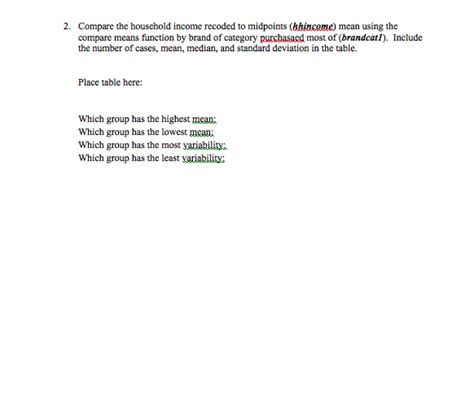 2. Compare the household income recoded to midpoints (hhincome) mean using the compare means function by brand of category purchasaed most of (brandcat1). Include the number of cases, mean, median, and standard deviation in the table.

Place table here:

Which group has the highest mean:
Which group has the lowest mean:
Which group has the most variability:
Which group has the least variability: